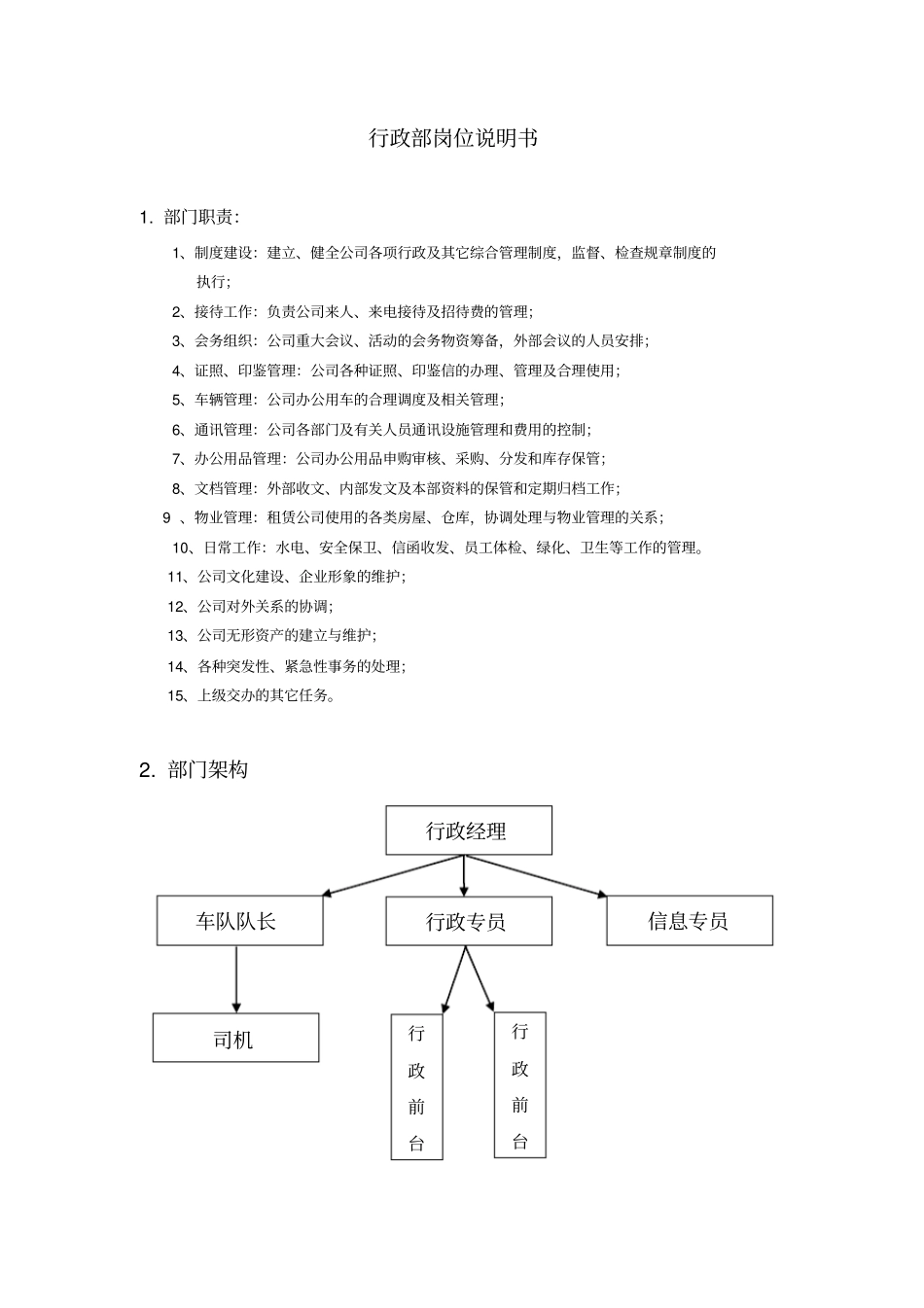 行政部岗位说明书

1. 部门职责：

1、制度建设：建立、健全公司各项行政及其它综合管理制度，监督、检查规章制度的执行；

2、接待工作：负责公司来人、来电接待及招待费的管理；

3、会务组织：公司重大会议、活动的会务物资筹备，外部会议的人员安排；

4、证照、印鉴管理：公司各种证照、印鉴信的办理、管理及合理使用；

5、车辆管理：公司办公用车的合理调度及相关管理；

6、通讯管理：公司各部门及有关人员通讯设施管理和费用的控制；

7、办公用品管理：公司办公用品申购审核、采购、分发和库存保管；

8、文档管理：外部收文、内部发文及本部资料的保管和定期归档工作；

9 、物业管理：租赁公司使用的各类房屋、仓库，协调处理与物业管理的关系；

10、日常工作：水电、安全保卫、信函收发、员工体检、绿化、卫生等工作的管理。

11、公司文化建设、企业形象的维护；

12、公司对外关系的协调；

13、公司无形资产的建立与维护；

14、各种突发性、紧急性事务的处理；

15、上级交办的其它任务。

2. 部门架构

行政经理

车队队长

行政专员

信息专员

司机

行政前台

行政前台